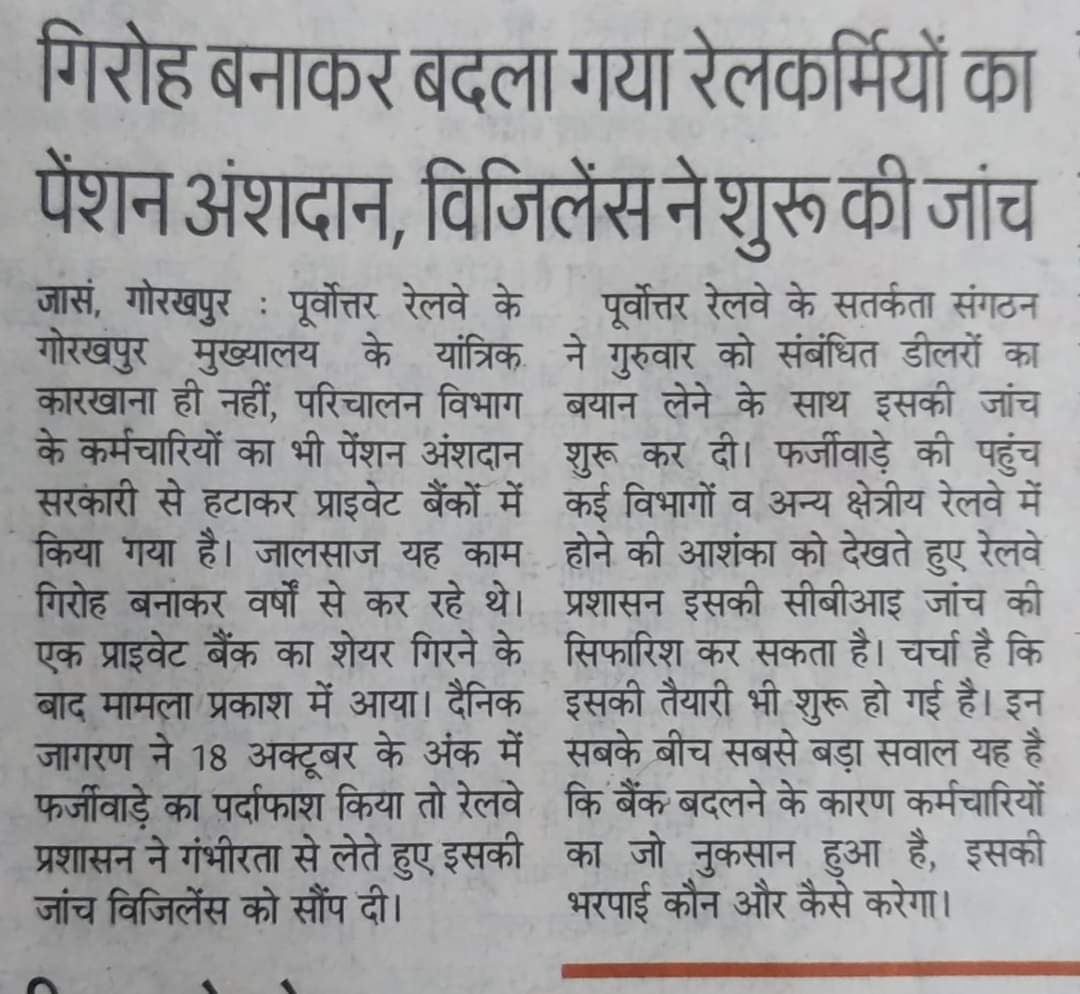 गिरोह बनाकर बदला गया रेलकर्मियों का पेंशन अंशदान, विजिलेंस ने शुरू की जांच

जासं, गोरखपुर : पूर्वोत्तर रेलवे के गोरखपुर मुख्यालय के यांत्रिक कारखाना ही नहीं, परिचालन विभाग के कर्मचारियों का भी पेंशन अंशदान सरकारी से हटाकर प्राइवेट बैंकों में किया गया है। जालसाज यह काम गिरोह बनाकर वर्षों से कर रहे थे। एक प्राइवेट बैंक का शेयर गिरने के बाद मामला प्रकाश में आया। दैनिक जागरण ने 18 अक्टूबर के अंक में फर्जीवाड़े का पर्दाफाश किया तो रेलवे प्रशासन ने गंभीरता से लेते हुए इसकी जांच विजिलेंस को सौंप दी।

पूर्वोत्तर रेलवे के सतर्कता संगठन ने गुरुवार को संबंधित डीलरों का बयान लेने के साथ इसकी जांच शुरू कर दी। फर्जीवाड़े की पहुंच कई विभागों व अन्य क्षेत्रीय रेलवे में होने की आशंका को देखते हुए रेलवे प्रशासन इसकी सीबीआइ जांच की सिफारिश कर सकता है। चर्चा है कि इसकी तैयारी भी शुरू हो गई है। इन सबके बीच सबसे बड़ा सवाल यह है कि बैंक बदलने के कारण कर्मचारियों का जो नुकसान हुआ है, इसकी भरपाई कौन और कैसे करेगा।